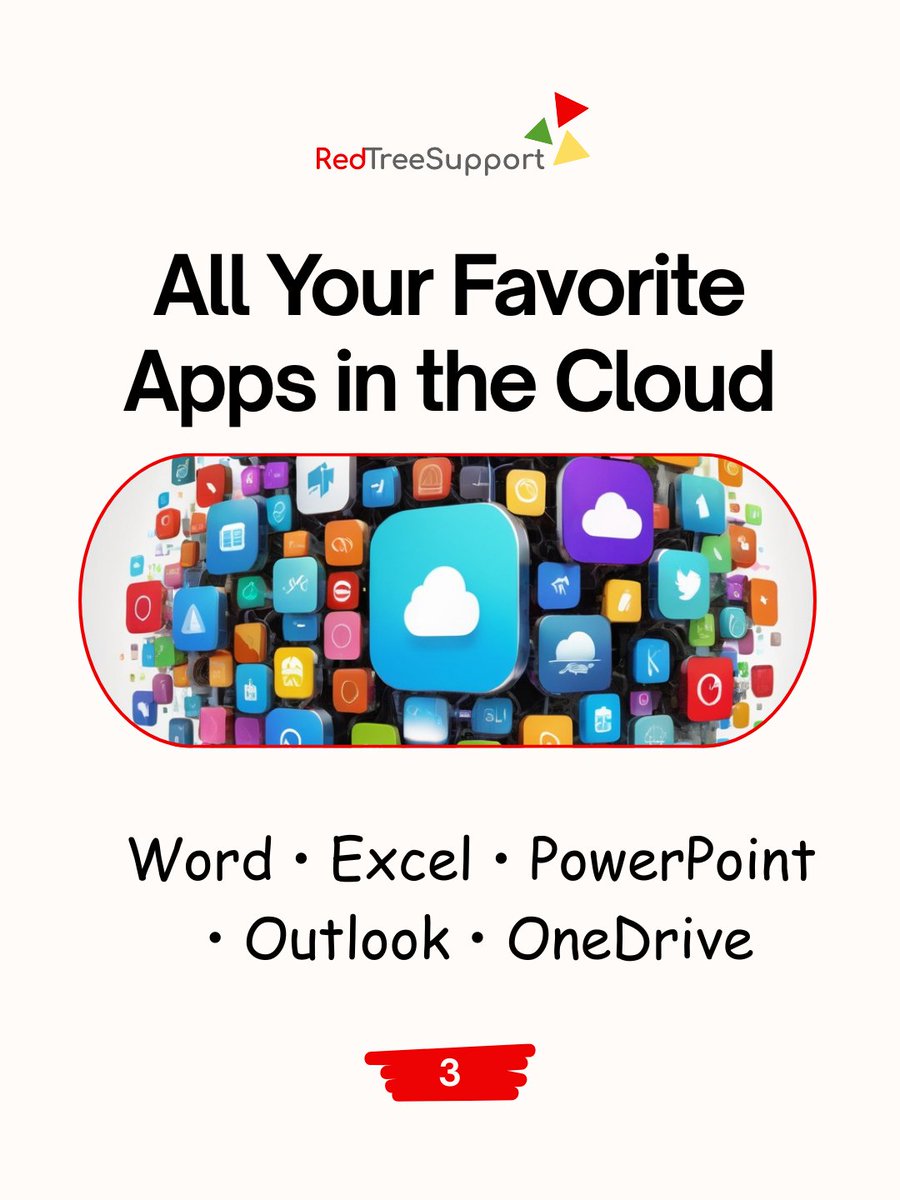 RedTreeSupport

All Your Favorite Apps in the Cloud

Word • Excel • PowerPoint • Outlook • OneDrive

3